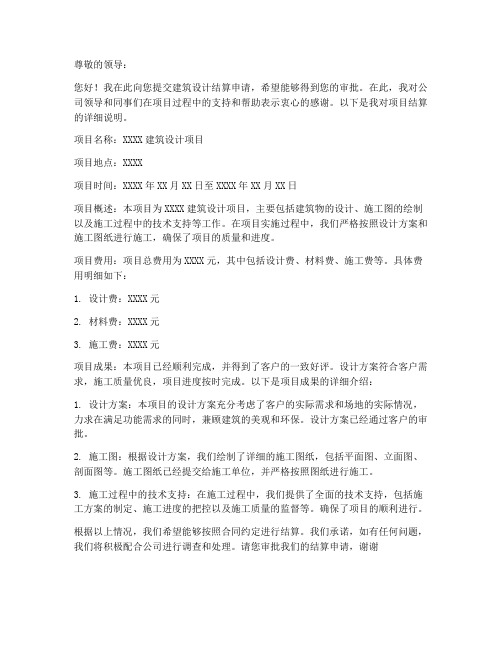 尊敬的领导：

您好！我在此向您提交建筑设计结算申请，希望能够得到您的审批。在此，我对公司领导和同事们在项目过程中的支持和帮助表示衷心的感谢。以下是我对项目结算的详细说明。

项目名称：XXXX 建筑设计项目

项目地点：XXXX

项目时间：XXXX 年 XX 月 XX 日至 XXXX 年 XX 月 XX 日

项目概述：本项目为 XXXX 建筑设计项目，主要包括建筑物的设计、施工图的绘制以及施工过程中的技术支持等工作。在项目实施过程中，我们严格按照设计方案和施工图纸进行施工，确保了项目的质量和进度。

项目费用：项目总费用为 XXXX 元，其中包括设计费、材料费、施工费等。具体费用明细如下：

1. 设计费：XXXX 元

2. 材料费：XXXX 元

3. 施工费：XXXX 元

项目成果：本项目已经顺利完成，并得到了客户的一致好评。设计方案符合客户需求，施工质量优良，项目进度按时完成。以下是项目成果的详细介绍：

1. 设计方案：本项目的设计方案充分考虑了客户的实际需求和场地的实际情况，力求在满足功能需求的同时，兼顾建筑的美观和环保。设计方案已经通过客户的审批。

2. 施工图：根据设计方案，我们绘制了详细的施工图纸，包括平面图、立面图、剖面图等。施工图纸已经提交给施工单位，并严格按照图纸进行施工。

3. 施工过程中的技术支持：在施工过程中，我们提供了全面的技术支持，包括施工方案的制定、施工进度的把控以及施工质量的监督等。确保了项目的顺利进行。

根据以上情况，我们希望能够按照合同约定进行结算。我们承诺，如有任何问题，我们将积极配合公司进行调查和处理。请您审批我们的结算申请，谢谢